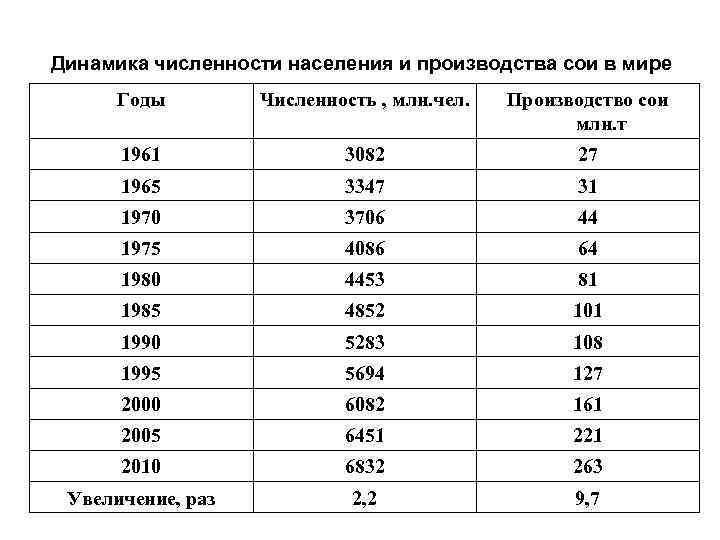 Динамика численности населения и производства сои в мире

| Годы | Численность , млн.чел. | Производство сои млн.т |
|---|---|---|
| 1961 | 3082 | 27 |
| 1965 | 3347 | 31 |
| 1970 | 3706 | 44 |
| 1975 | 4086 | 64 |
| 1980 | 4453 | 81 |
| 1985 | 4852 | 101 |
| 1990 | 5283 | 108 |
| 1995 | 5694 | 127 |
| 2000 | 6082 | 161 |
| 2005 | 6451 | 221 |
| 2010 | 6832 | 263 |
| Увеличение, раз | 2,2 | 9,7 |